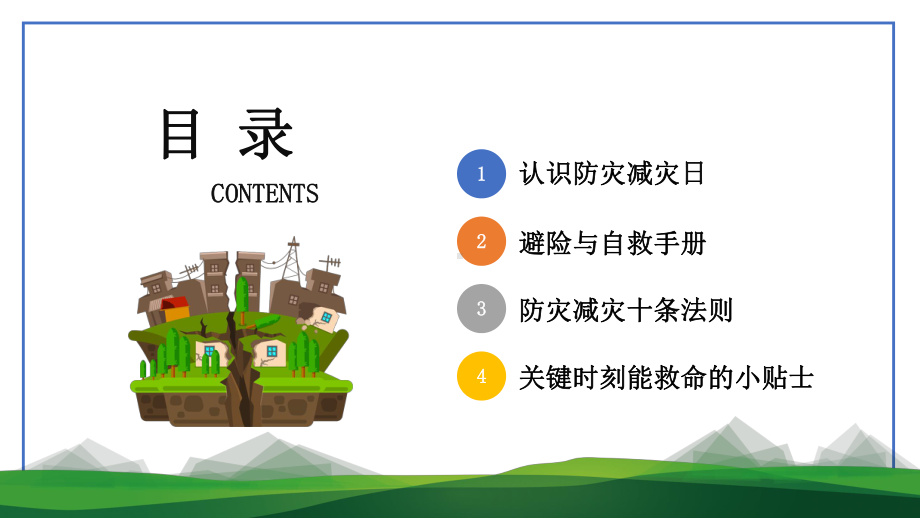 目 录

CONTENTS

1 认识防灾减灾日

2 避险与自救手册

3 防灾减灾十条法则

4 关键时刻能救命的小贴士